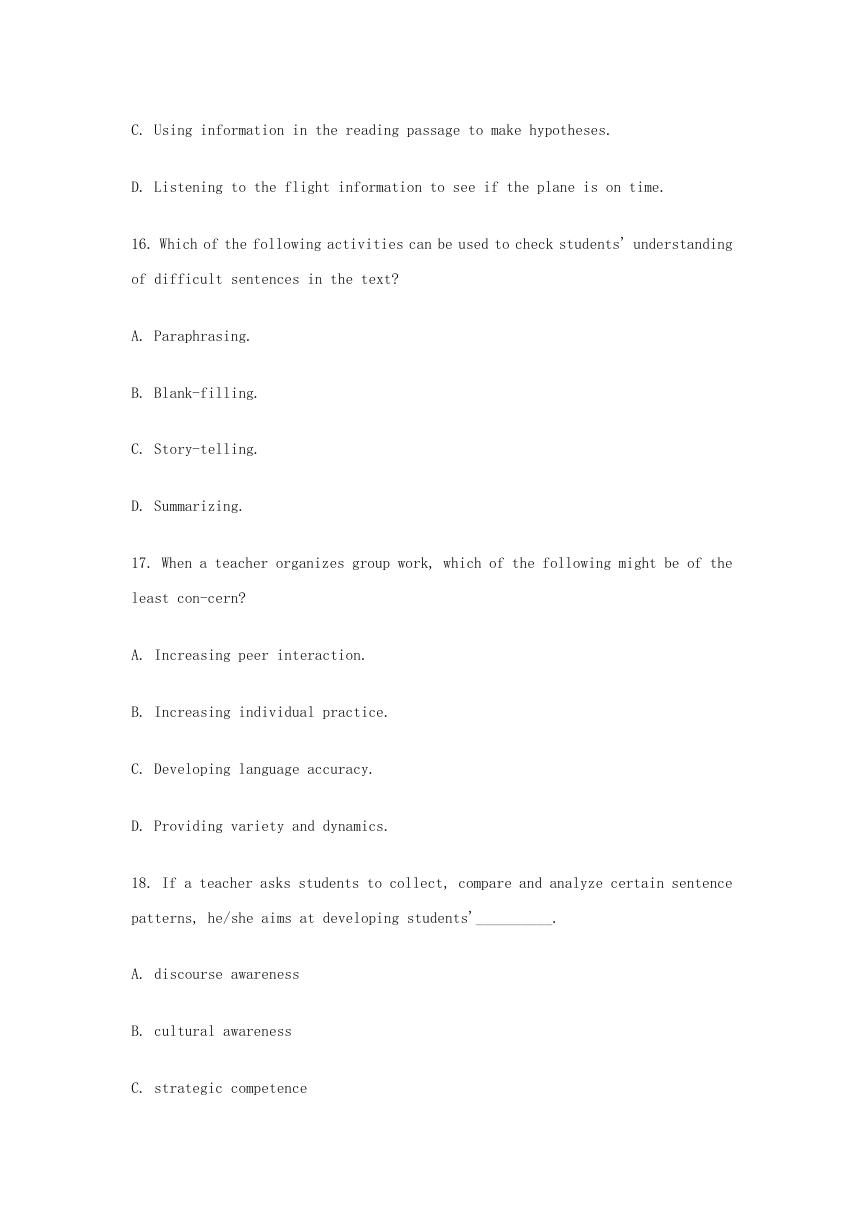 C. Using information in the reading passage to make hypotheses.

D. Listening to the flight information to see if the plane is on time.

16. Which of the following activities can be used to check students' understanding of difficult sentences in the text?

A. Paraphrasing.

B. Blank-filling.

C. Story-telling.

D. Summarizing.

17. When a teacher organizes group work, which of the following might be of the least con-cern?

A. Increasing peer interaction.

B. Increasing individual practice.

C. Developing language accuracy.

D. Providing variety and dynamics.

18. If a teacher asks students to collect, compare and analyze certain sentence patterns, he/she aims at developing students'__________.

A. discourse awareness

B. cultural awareness

C. strategic competence